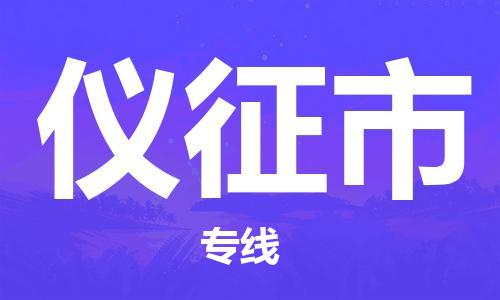 仪征市

专线